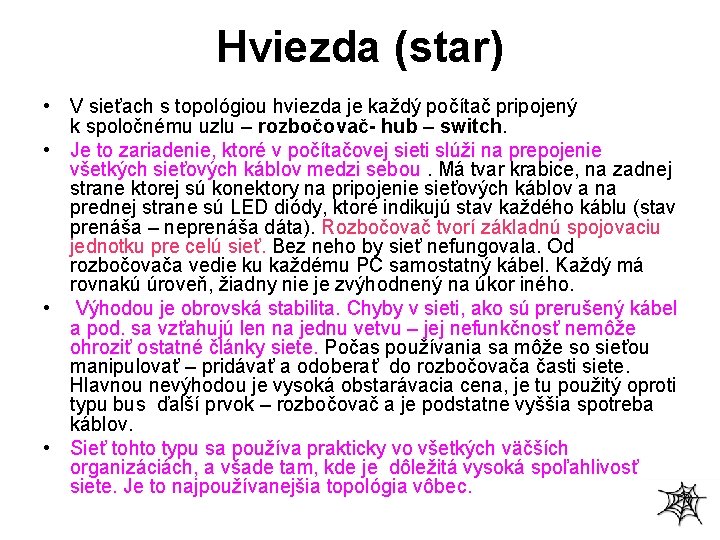 Hviezda (star)

• V sieťach s topológiou hviezda je každý počítač pripojený k spoločnému uzlu – rozbočovač- hub – switch.

• Je to zariadenie, ktoré v počítačovej sieti slúži na prepojenie všetkých sieťových káblov medzi sebou . Má tvar krabice, na zadnej strane ktorej sú konektory na pripojenie sieťových káblov a na prednej strane sú LED diódy, ktoré indikujú stav každého káblu (stav prenáša – neprenáša dáta). Rozbočovač tvorí základnú spojovaciu jednotku pre celú sieť. Bez neho by sieť nefungovala. Od rozbočovača vedie ku každému PC samostatný kábel. Každý má rovnakú úroveň, žiadny nie je zvýhodnený na úkor iného.

• Výhodou je obrovská stabilita. Chyby v sieti, ako sú prerušený kábel a pod. sa vzťahujú len na jednu vetvu – jej nefunkčnosť nemôže ohroziť ostatné články siete. Počas používania sa môže so sieťou manipulovať – pridávať a odoberať do rozbočovača časti siete. Hlavnou nevýhodou je vysoká obstarávacia cena, je tu použitý oproti typu bus ďalší prvok – rozbočovač a je podstatne vyššia spotreba káblov.

• Sieť tohto typu sa používa prakticky vo všetkých väčších organizáciách, a všade tam, kde je dôležitá vysoká spoľahlivosť siete. Je to najpoužívanejšia topológia vôbec.